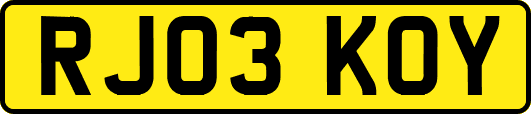 RJ03 KOY